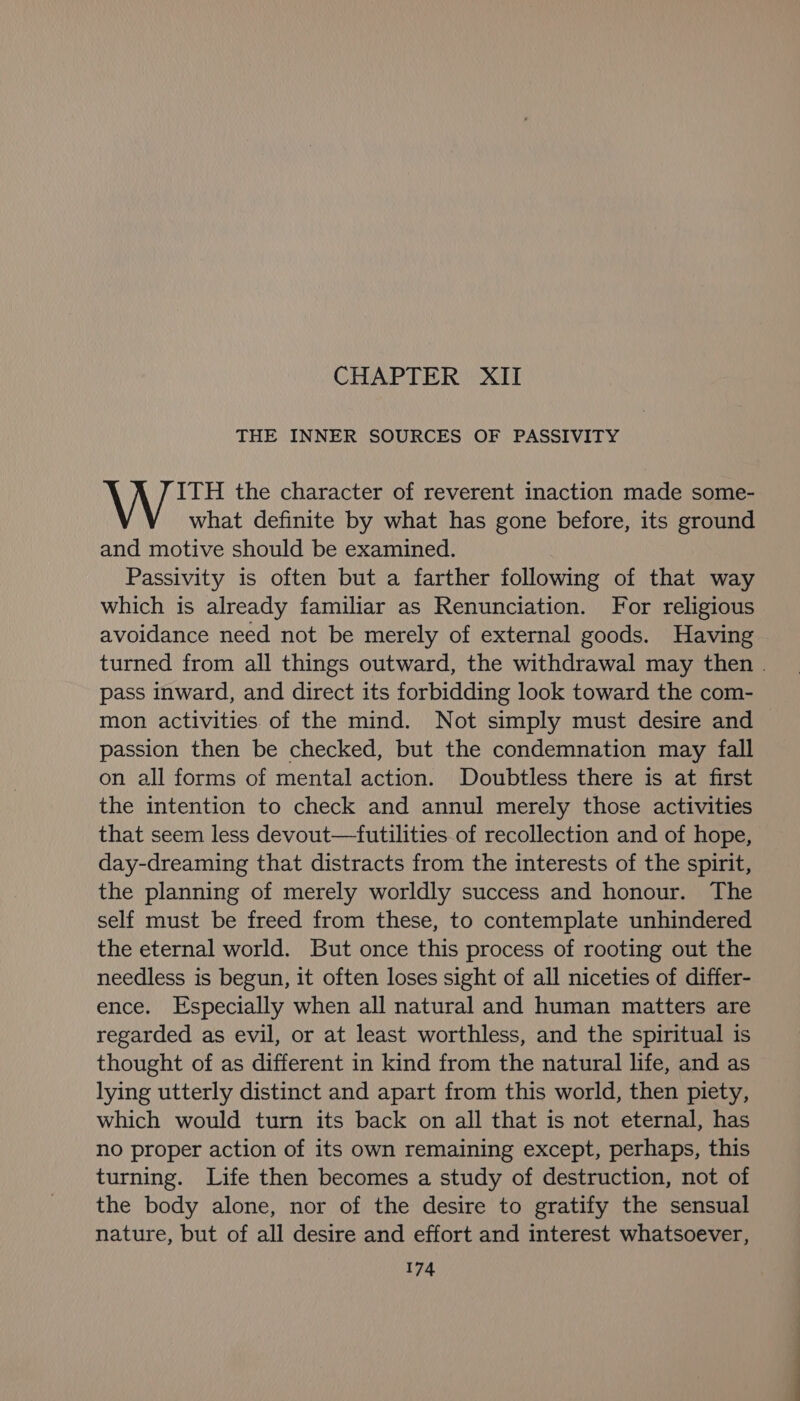 CHAPTER XII

THE INNER SOURCES OF PASSIVITY

WITH the character of reverent inaction made somewhat definite by what has gone before, its ground and motive should be examined.

Passivity is often but a farther following of that way which is already familiar as Renunciation. For religious avoidance need not be merely of external goods. Having turned from all things outward, the withdrawal may then pass inward, and direct its forbidding look toward the common activities of the mind. Not simply must desire and passion then be checked, but the condemnation may fall on all forms of mental action. Doubtless there is at first the intention to check and annul merely those activities that seem less devout—futilities of recollection and of hope, day-dreaming that distracts from the interests of the spirit, the planning of merely worldly success and honour. The self must be freed from these, to contemplate unhindered the eternal world. But once this process of rooting out the needless is begun, it often loses sight of all niceties of difference. Especially when all natural and human matters are regarded as evil, or at least worthless, and the spiritual is thought of as different in kind from the natural life, and as lying utterly distinct and apart from this world, then piety, which would turn its back on all that is not eternal, has no proper action of its own remaining except, perhaps, this turning. Life then becomes a study of destruction, not of the body alone, nor of the desire to gratify the sensual nature, but of all desire and effort and interest whatsoever,

174